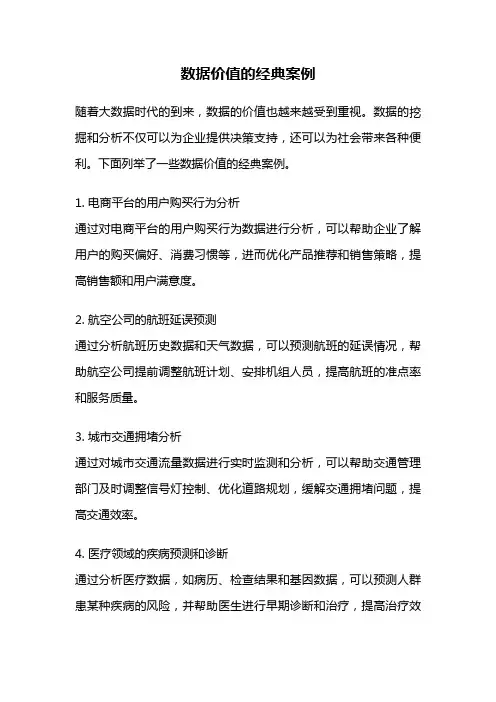 数据价值的经典案例

随着大数据时代的到来，数据的价值也越来越受到重视。数据的挖掘和分析不仅可以为企业提供决策支持，还可以为社会带来各种便利。下面列举了一些数据价值的经典案例。

1. 电商平台的用户购买行为分析
通过对电商平台的用户购买行为数据进行分析，可以帮助企业了解用户的购买偏好、消费习惯等，进而优化产品推荐和销售策略，提高销售额和用户满意度。

2. 航空公司的航班延误预测
通过分析航班历史数据和天气数据，可以预测航班的延误情况，帮助航空公司提前调整航班计划、安排机组人员，提高航班的准点率和服务质量。

3. 城市交通拥堵分析
通过对城市交通流量数据进行实时监测和分析，可以帮助交通管理部门及时调整信号灯控制、优化道路规划，缓解交通拥堵问题，提高交通效率。

4. 医疗领域的疾病预测和诊断
通过分析医疗数据，如病历、检查结果和基因数据，可以预测人群患某种疾病的风险，并帮助医生进行早期诊断和治疗，提高治疗效